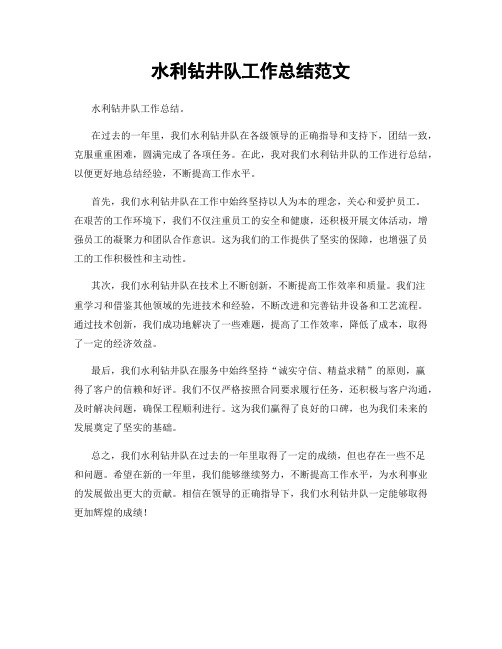 水利钻井队工作总结范文

水利钻井队工作总结。

在过去的一年里，我们水利钻井队在各级领导的正确指导和支持下，团结一致，克服重重困难，圆满完成了各项任务。在此，我对我们水利钻井队的工作进行总结，以便更好地总结经验，不断提高工作水平。

首先，我们水利钻井队在工作中始终坚持以人为本的理念，关心和爱护员工。在艰苦的工作环境下，我们不仅注重员工的安全和健康，还积极开展文体活动，增强员工的凝聚力和团队合作意识。这为我们的工作提供了坚实的保障，也增强了员工的工作积极性和主动性。

其次，我们水利钻井队在技术上不断创新，不断提高工作效率和质量。我们注重学习和借鉴其他领域的先进技术和经验，不断改进和完善钻井设备和工艺流程。通过技术创新，我们成功地解决了一些难题，提高了工作效率，降低了成本，取得了一定的经济效益。

最后，我们水利钻井队在服务中始终坚持“诚实守信、精益求精”的原则，赢得了客户的信赖和好评。我们不仅严格按照合同要求履行任务，还积极与客户沟通，及时解决问题，确保工程顺利进行。这为我们赢得了良好的口碑，也为我们未来的发展奠定了坚实的基础。

总之，我们水利钻井队在过去的一年里取得了一定的成绩，但也存在一些不足和问题。希望在新的一年里，我们能够继续努力，不断提高工作水平，为水利事业的发展做出更大的贡献。相信在领导的正确指导下，我们水利钻井队一定能够取得更加辉煌的成绩！